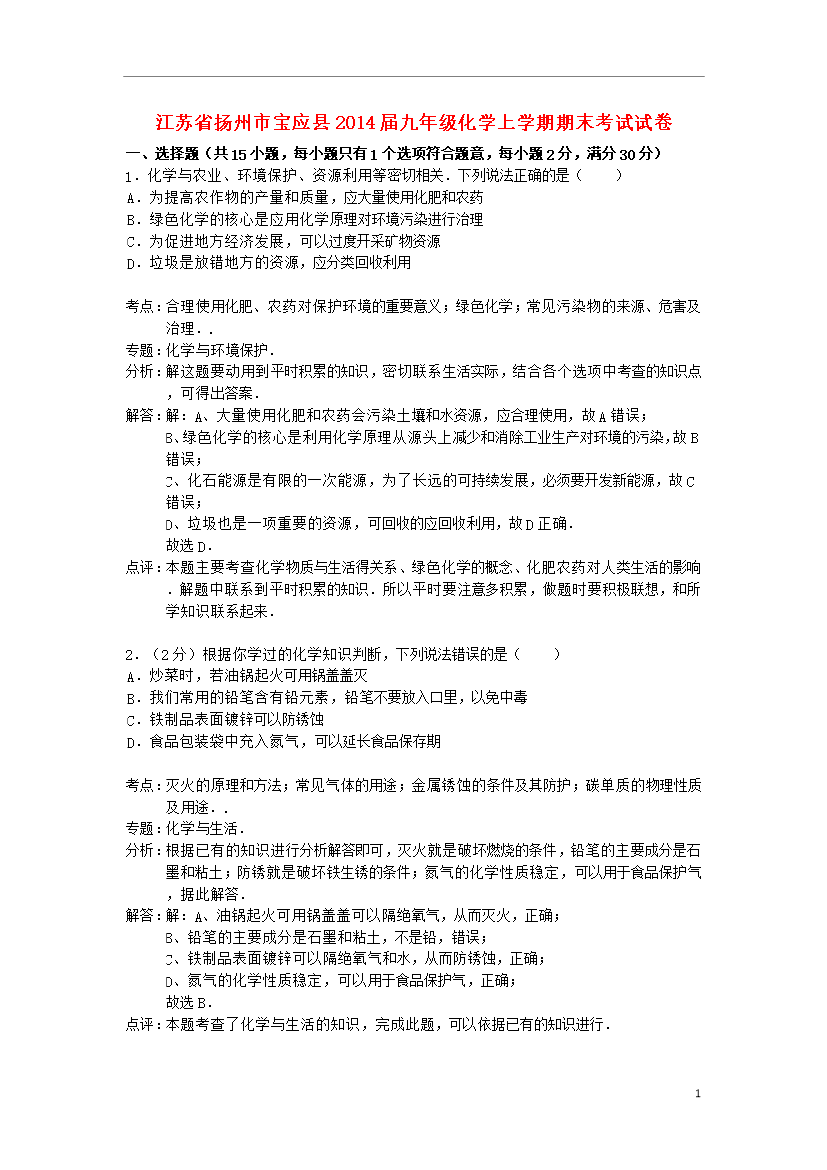 江苏省扬州市宝应县2014届九年级化学上学期期末考试试卷

一、选择题（共15小题，每小题只有1个选项符合题意，每小题2分，满分30分）

1．化学与农业、环境保护、资源利用等密切相关．下列说法正确的是（　　）
A．为提高农作物的产量和质量，应大量使用化肥和农药
B．绿色化学的核心是应用化学原理对环境污染进行治理
C．为促进地方经济发展，可以过度开采矿物资源
D．垃圾是放错地方的资源，应分类回收利用

考点：合理使用化肥、农药对保护环境的重要意义；绿色化学；常见污染物的来源、危害及治理．．
专题：化学与环境保护．
分析：解这题要动用到平时积累的知识，密切联系生活实际，结合各个选项中考查的知识点，可得出答案．
解答：解：A、大量使用化肥和农药会污染土壤和水资源，应合理使用，故A错误；
B、绿色化学的核心是利用化学原理从源头上减少和消除工业生产对环境的污染，故B错误；
C、化石能源是有限的一次能源，为了长远的可持续发展，必须要开发新能源，故C错误；
D、垃圾也是一项重要的资源，可回收的应回收利用，故D正确．
故选D．
点评：本题主要考查化学物质与生活得关系、绿色化学的概念、化肥农药对人类生活的影响．解题中联系到平时积累的知识．所以平时要注意多积累，做题时要积极联想，和所学知识联系起来．

2．（2分）根据你学过的化学知识判断，下列说法错误的是（　　）
A．炒菜时，若油锅起火可用锅盖盖灭
B．我们常用的铅笔含有铅元素，铅笔不要放入口里，以免中毒
C．铁制品表面镀锌可以防锈蚀
D．食品包装袋中充入氮气，可以延长食品保存期

考点：灭火的原理和方法；常见气体的用途；金属锈蚀的条件及其防护；碳单质的物理性质及用途．．
专题：化学与生活．
分析：根据已有的知识进行分析解答即可，灭火就是破坏燃烧的条件，铅笔的主要成分是石墨和粘土；防锈就是破坏铁生锈的条件；氮气的化学性质稳定，可以用于食品保护气，据此解答．
解答：解：A、油锅起火可用锅盖盖可以隔绝氧气，从而灭火，正确；
B、铅笔的主要成分是石墨和粘土，不是铅，错误；
C、铁制品表面镀锌可以隔绝氧气和水，从而防锈蚀，正确；
D、氮气的化学性质稳定，可以用于食品保护气，正确；
故选B．
点评：本题考查了化学与生活的知识，完成此题，可以依据已有的知识进行．

1